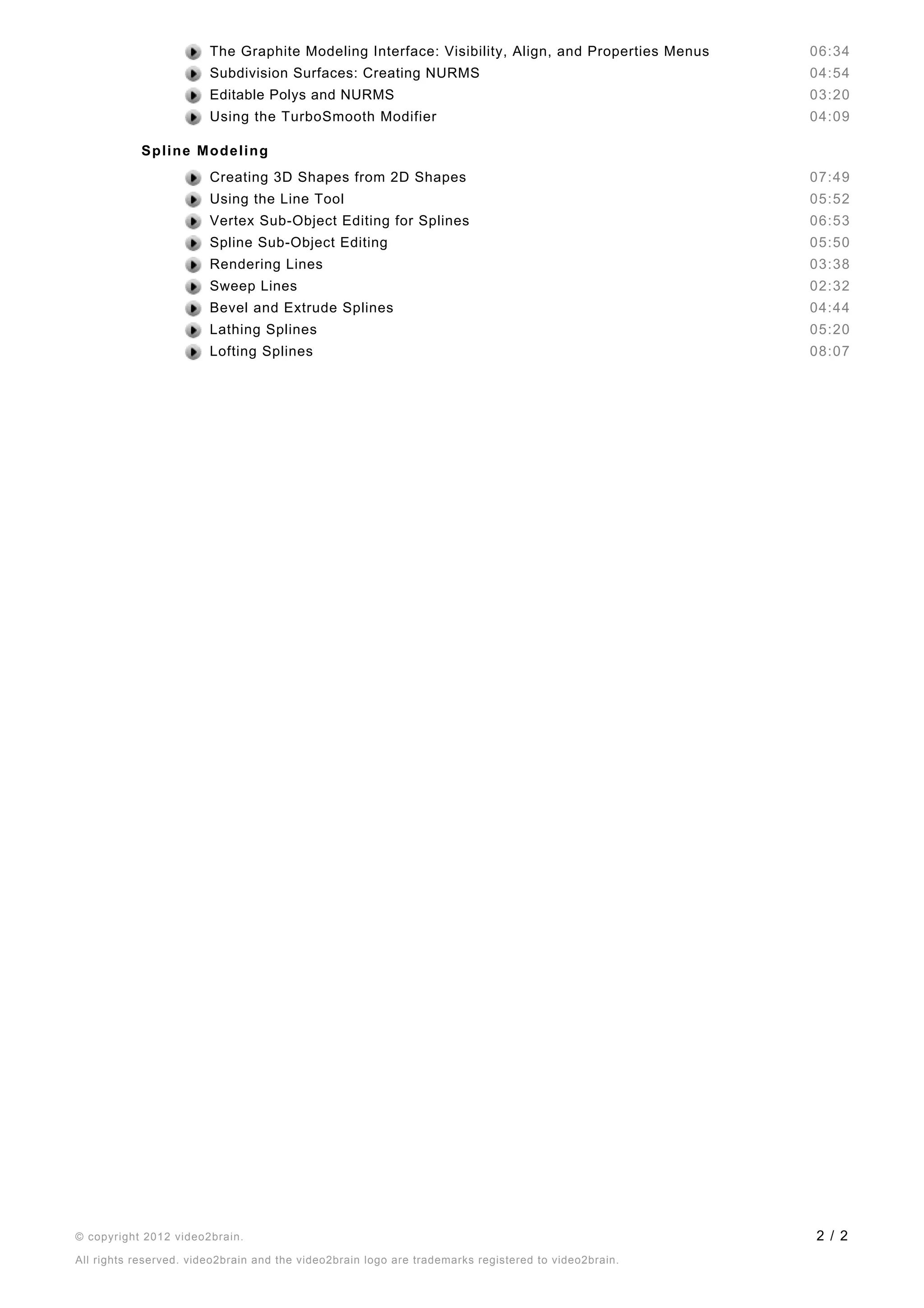 The Graphite Modeling Interface: Visibility, Align, and Properties Menus 06:34
Subdivision Surfaces: Creating NURMS 04:54
Editable Polys and NURMS 03:20
Using the TurboSmooth Modifier 04:09

Spline Modeling

Creating 3D Shapes from 2D Shapes 07:49
Using the Line Tool 05:52
Vertex Sub-Object Editing for Splines 06:53
Spline Sub-Object Editing 05:50
Rendering Lines 03:38
Sweep Lines 02:32
Bevel and Extrude Splines 04:44
Lathing Splines 05:20
Lofting Splines 08:07

© copyright 2012 video2brain.

2 / 2

All rights reserved. video2brain and the video2brain logo are trademarks registered to video2brain.